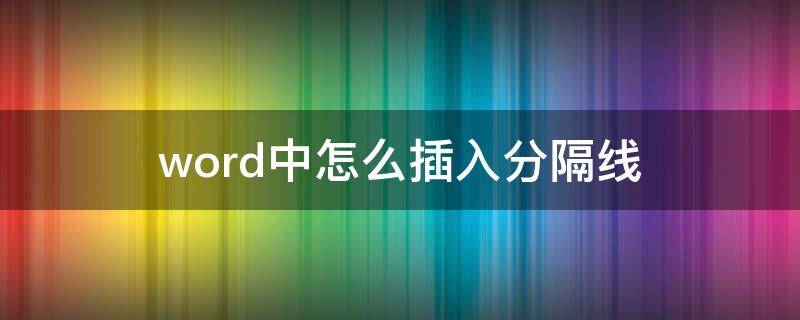 word中怎么插入分隔线